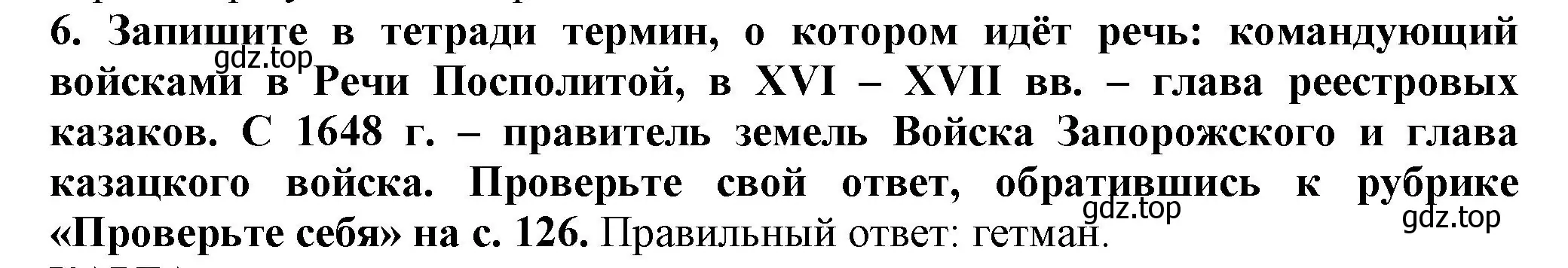 6. Запишите в тетради термин, о котором идёт речь: командующий войсками в Речи Посполитой, в XVI – XVII вв. – глава реестровых казаков. С 1648 г. – правитель земель Войска Запорожского и глава казацкого войска. Проверьте свой ответ, обратившись к рубрике «Проверьте себя» на с. 126. Правильный ответ: гетман.

gdz.top
gdz.top
gdz.top